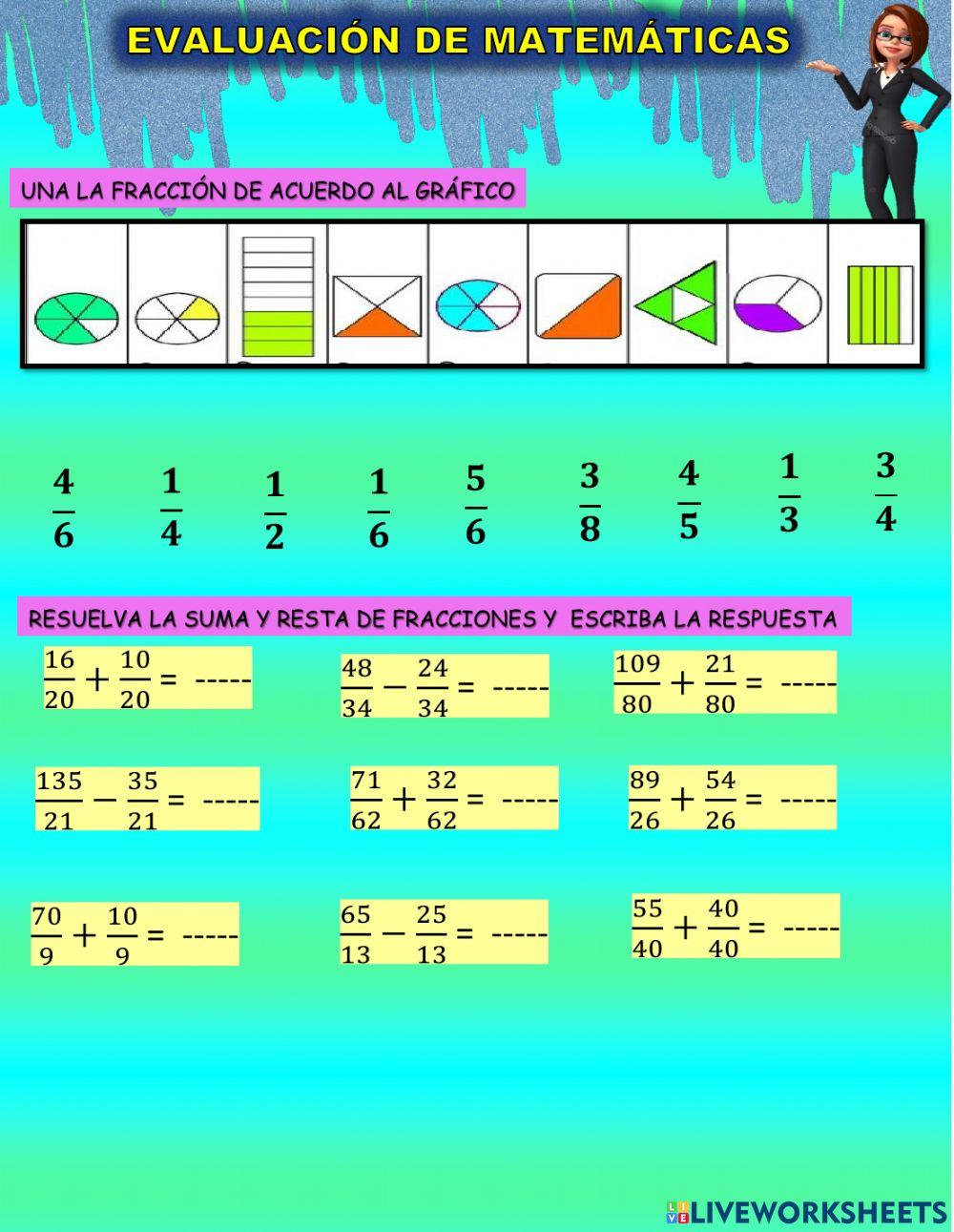 EVALUACIÓN DE MATEMÁTICAS

UNA LA FRACCIÓN DE ACUERDO AL GRÁFICO

$\frac{4}{6}$ $\frac{1}{4}$ $\frac{1}{2}$ $\frac{1}{6}$ $\frac{5}{6}$ $\frac{3}{8}$ $\frac{4}{5}$ $\frac{1}{3}$ $\frac{3}{4}$

RESUELVA LA SUMA Y RESTA DE FRACCIONES Y ESCRIBA LA RESPUESTA

$\frac{16}{20}+\frac{10}{20}=$ -----

$\frac{48}{34}-\frac{24}{34}=$ -----

$\frac{109}{80}+\frac{21}{80}=$ -----

$\frac{135}{21}-\frac{35}{21}=$ -----

$\frac{71}{62}+\frac{32}{62}=$ -----

$\frac{89}{26}+\frac{54}{26}=$ -----

$\frac{70}{9}+\frac{10}{9}=$ -----

$\frac{65}{13}-\frac{25}{13}=$ -----

$\frac{55}{40}+\frac{40}{40}=$ -----

LIVEWORKSHEETS